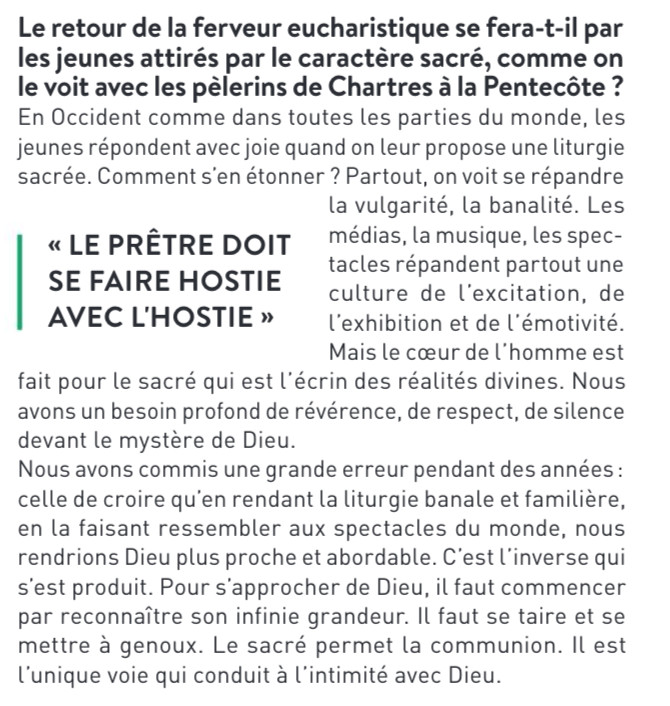 Le retour de la ferveur eucharistique se fera-t-il par les jeunes attirés par le caractère sacré, comme on le voit avec les pèlerins de Chartres à la Pentecôte ?

En Occident comme dans toutes les parties du monde, les jeunes répondent avec joie quand on leur propose une liturgie sacrée. Comment s'en étonner ? Partout, on voit se répandre la vulgarité, la banalité. Les médias, la musique, les spectacles répandent partout une culture de l'excitation, de l'exhibition et de l'émotivité. Mais le cœur de l'homme est fait pour le sacré qui est l'écrin des réalités divines. Nous avons un besoin profond de révérence, de respect, de silence devant le mystère de Dieu.

« LE PRÊTRE DOIT SE FAIRE HOSTIE AVEC L'HOSTIE »

Nous avons commis une grande erreur pendant des années : celle de croire qu'en rendant la liturgie banale et familière, en la faisant ressembler aux spectacles du monde, nous rendrions Dieu plus proche et abordable. C'est l'inverse qui s'est produit. Pour s'approcher de Dieu, il faut commencer par reconnaître son infinie grandeur. Il faut se taire et se mettre à genoux. Le sacré permet la communion. Il est l'unique voie qui conduit à l'intimité avec Dieu.